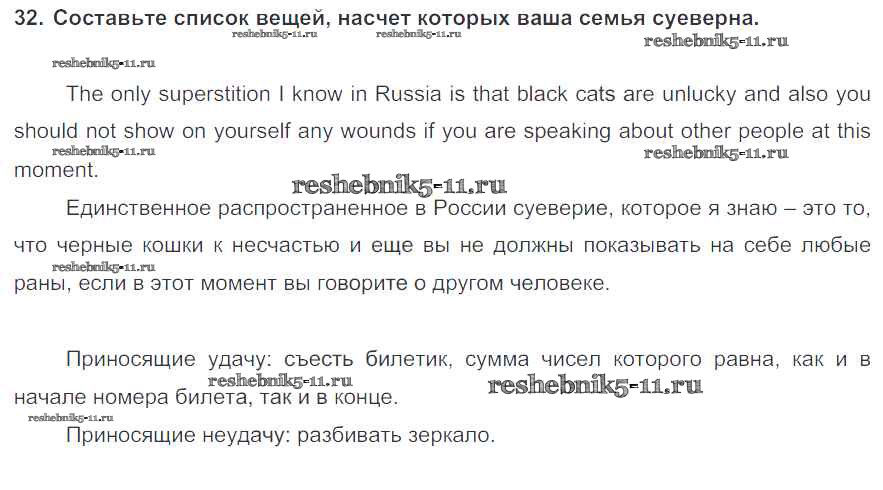 32. Составьте список вещей, насчет которых ваша семья суеверна.

The only superstition I know in Russia is that black cats are unlucky and also you should not show on yourself any wounds if you are speaking about other people at this moment.

Единственное распространенное в России суеверие, которое я знаю – это то, что черные кошки к несчастью и еще вы не должны показывать на себе любые раны, если в этот момент вы говорите о другом человеке.

Приносящие удачу: съесть билетик, сумма чисел которого равна, как и в начале номера билета, так и в конце.

Приносящие неудачу: разбивать зеркало.

reshebnik5-11.ru